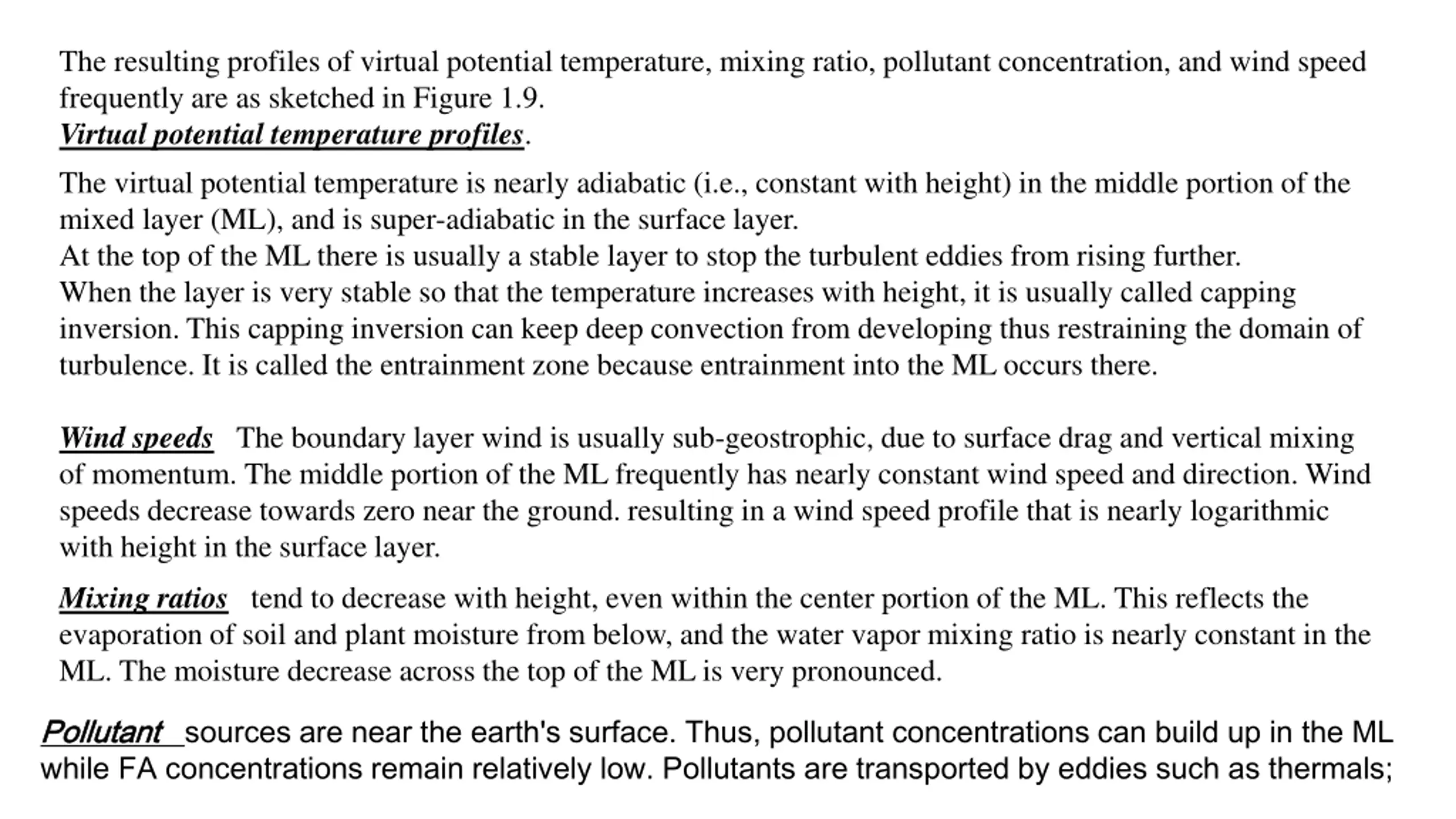 The resulting profiles of virtual potential temperature, mixing ratio, pollutant concentration, and wind speed frequently are as sketched in Figure 1.9.
Virtual potential temperature profiles.

The virtual potential temperature is nearly adiabatic (i.e., constant with height) in the middle portion of the mixed layer (ML), and is super-adiabatic in the surface layer.
At the top of the ML there is usually a stable layer to stop the turbulent eddies from rising further.
When the layer is very stable so that the temperature increases with height, it is usually called capping inversion. This capping inversion can keep deep convection from developing thus restraining the domain of turbulence. It is called the entrainment zone because entrainment into the ML occurs there.

Wind speeds The boundary layer wind is usually sub-geostrophic, due to surface drag and vertical mixing of momentum. The middle portion of the ML frequently has nearly constant wind speed and direction. Wind speeds decrease towards zero near the ground. resulting in a wind speed profile that is nearly logarithmic with height in the surface layer.

Mixing ratios tend to decrease with height, even within the center portion of the ML. This reflects the evaporation of soil and plant moisture from below, and the water vapor mixing ratio is nearly constant in the ML. The moisture decrease across the top of the ML is very pronounced.

Pollutant sources are near the earth's surface. Thus, pollutant concentrations can build up in the ML while FA concentrations remain relatively low. Pollutants are transported by eddies such as thermals;